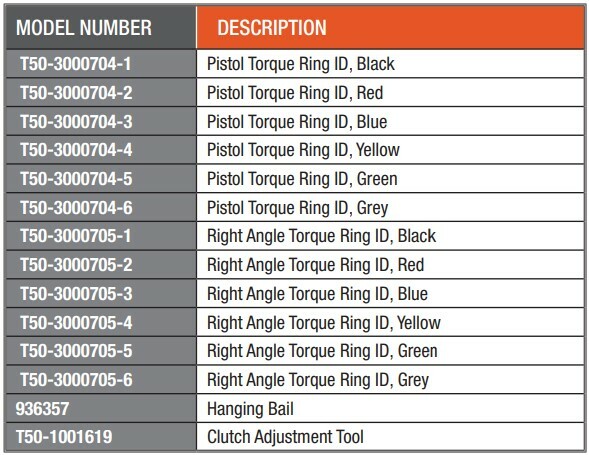 | MODEL NUMBER | DESCRIPTION |
|---|---|
| T50-3000704-1 | Pistol Torque Ring ID, Black |
| T50-3000704-2 | Pistol Torque Ring ID, Red |
| T50-3000704-3 | Pistol Torque Ring ID, Blue |
| T50-3000704-4 | Pistol Torque Ring ID, Yellow |
| T50-3000704-5 | Pistol Torque Ring ID, Green |
| T50-3000704-6 | Pistol Torque Ring ID, Grey |
| T50-3000705-1 | Right Angle Torque Ring ID, Black |
| T50-3000705-2 | Right Angle Torque Ring ID, Red |
| T50-3000705-3 | Right Angle Torque Ring ID, Blue |
| T50-3000705-4 | Right Angle Torque Ring ID, Yellow |
| T50-3000705-5 | Right Angle Torque Ring ID, Green |
| T50-3000705-6 | Right Angle Torque Ring ID, Grey |
| 936357 | Hanging Bail |
| T50-1001619 | Clutch Adjustment Tool |